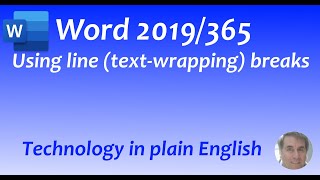 W

Word 2019/365

Using line (text-wrapping) breaks

Technology in plain English